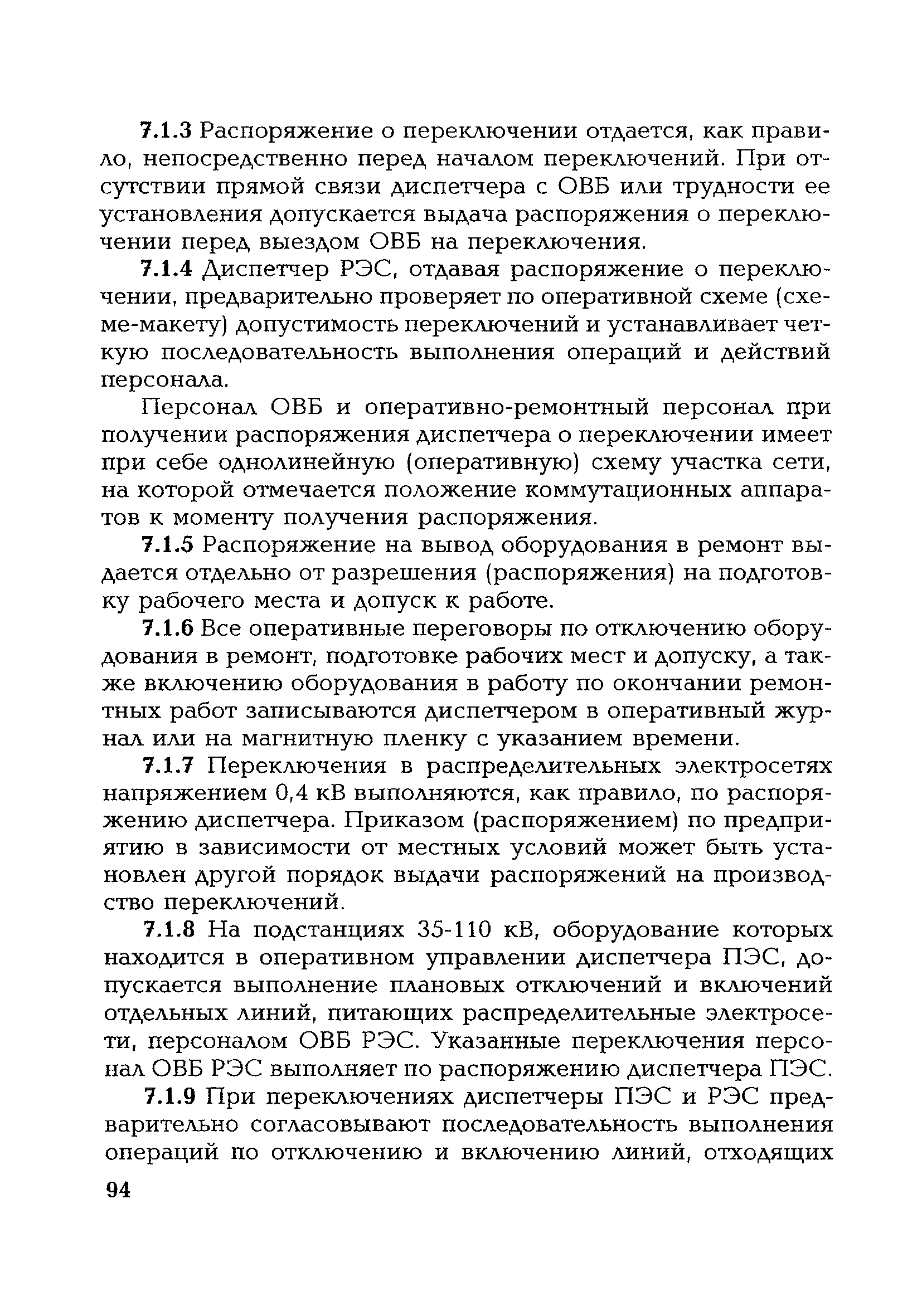 7.1.3 Распоряжение о переключении отдается, как правило, непосредственно перед началом переключений. При отсутствии прямой связи диспетчера с ОВБ или трудности ее установления допускается выдача распоряжения о переключении перед выездом ОВБ на переключения.

7.1.4 Диспетчер РЭС, отдавая распоряжение о переключении, предварительно проверяет по оперативной схеме (схеме-макету) допустимость переключений и устанавливает четкую последовательность выполнения операций и действий персонала.

Персонал ОВБ и оперативно-ремонтный персонал при получении распоряжения диспетчера о переключении имеет при себе однолинейную (оперативную) схему участка сети, на которой отмечается положение коммутационных аппаратов к моменту получения распоряжения.

7.1.5 Распоряжение на вывод оборудования в ремонт выдается отдельно от разрешения (распоряжения) на подготовку рабочего места и допуск к работе.

7.1.6 Все оперативные переговоры по отключению оборудования в ремонт, подготовке рабочих мест и допуску, а также включению оборудования в работу по окончании ремонтных работ записываются диспетчером в оперативный журнал или на магнитную пленку с указанием времени.

7.1.7 Переключения в распределительных электросетях напряжением 0,4 кВ выполняются, как правило, по распоряжению диспетчера. Приказом (распоряжением) по предприятию в зависимости от местных условий может быть установлен другой порядок выдачи распоряжений на производство переключений.

7.1.8 На подстанциях 35-110 кВ, оборудование которых находится в оперативном управлении диспетчера ПЭС, допускается выполнение плановых отключений и включений отдельных линий, питающих распределительные электросети, персоналом ОВБ РЭС. Указанные переключения персонал ОВБ РЭС выполняет по распоряжению диспетчера ПЭС.

7.1.9 При переключениях диспетчеры ПЭС и РЭС предварительно согласовывают последовательность выполнения операций по отключению и включению линий, отходящих

94